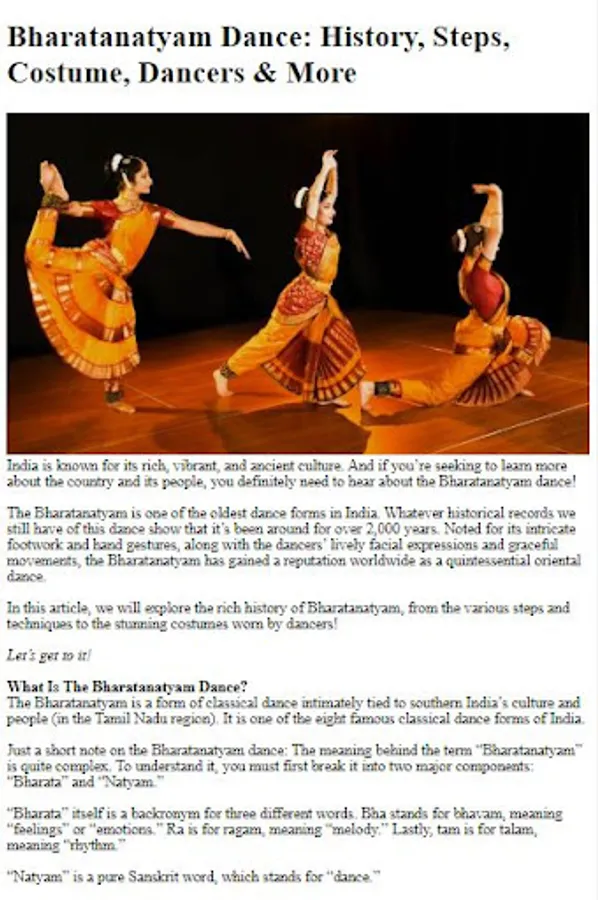 Bharatanatyam Dance: History, Steps, Costume, Dancers & More

India is known for its rich, vibrant, and ancient culture. And if you're seeking to learn more about the country and its people, you definitely need to hear about the Bharatanatyam dance!

The Bharatanatyam is one of the oldest dance forms in India. Whatever historical records we still have of this dance show that it's been around for over 2,000 years. Noted for its intricate footwork and hand gestures, along with the dancers' lively facial expressions and graceful movements, the Bharatanatyam has gained a reputation worldwide as a quintessential oriental dance.

In this article, we will explore the rich history of Bharatanatyam, from the various steps and techniques to the stunning costumes worn by dancers!

Let's get to it!

What Is The Bharatanatyam Dance?
The Bharatanatyam is a form of classical dance intimately tied to southern India's culture and people (in the Tamil Nadu region). It is one of the eight famous classical dance forms of India.

Just a short note on the Bharatanatyam dance: The meaning behind the term "Bharatanatyam" is quite complex. To understand it, you must first break it into two major components: "Bharata" and "Natyam."

"Bharata" itself is a backronym for three different words. Bha stands for bhavam, meaning "feelings" or "emotions." Ra is for ragam, meaning "melody." Lastly, tam is for talam, meaning "rhythm."

"Natyam" is a pure Sanskrit word, which stands for "dance."